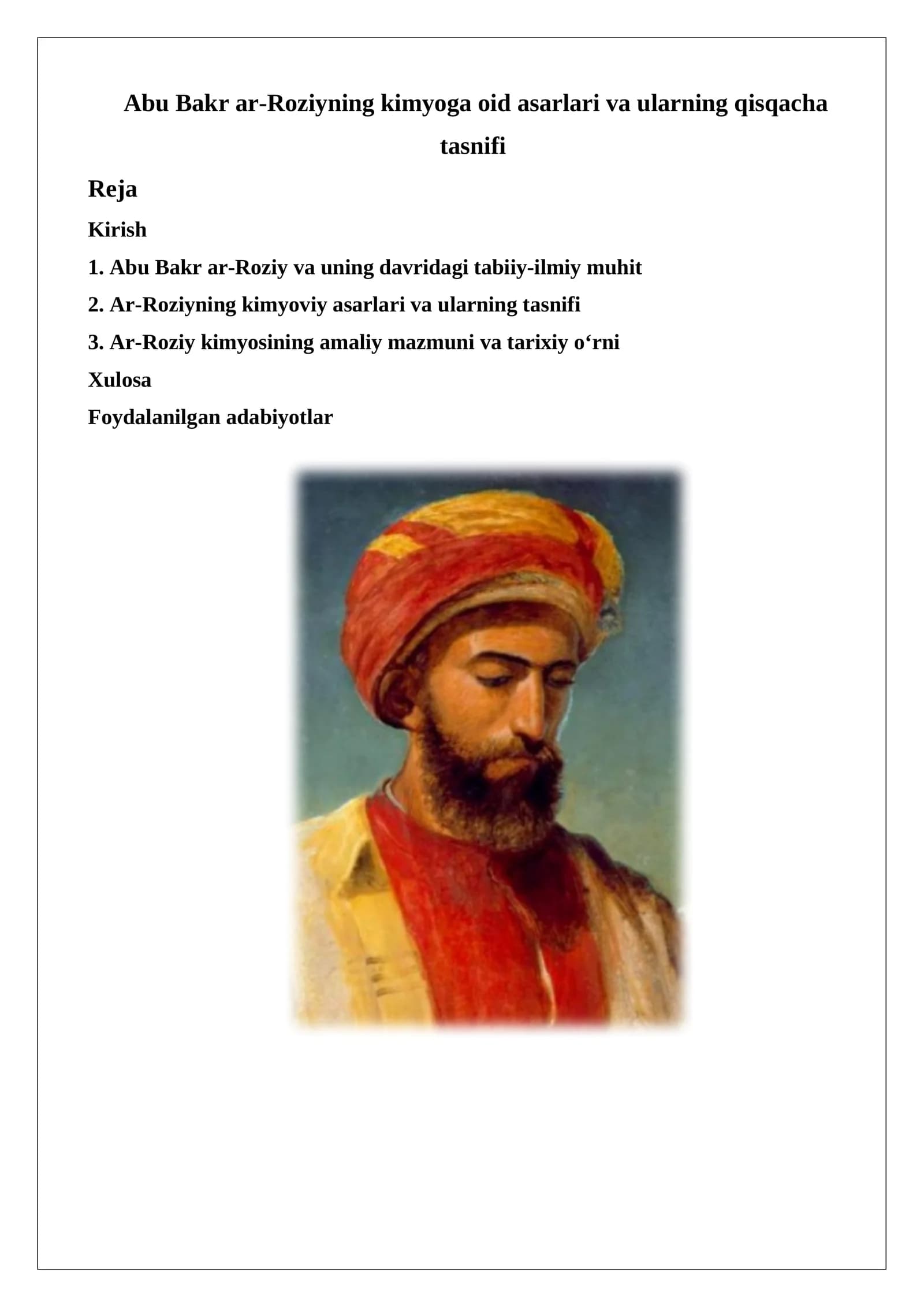 Abu Bakr ar-Roziyning kimyoga oid asarlari va ularning qisqacha tasnifi

Reja

Kirish

1. Abu Bakr ar-Roziy va uning davridagi tabiiy-ilmiy muhit

2. Ar-Roziyning kimyoviy asarlari va ularning tasnifi

3. Ar-Roziy kimyosining amaliy mazmuni va tarixiy o‘rni

Xulosa

Foydalanilgan adabiyotlar